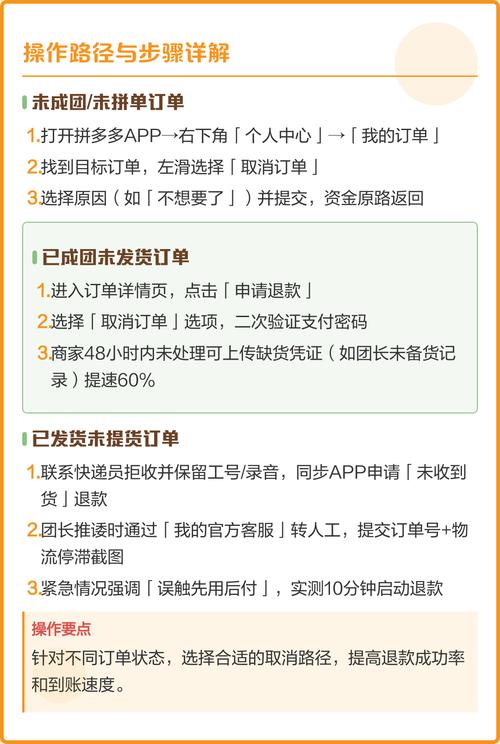 操作路径与步骤详解

未成团/未拼单订单

1.打开拼多多APP→右下角「个人中心」→「我的订单」

2.找到目标订单，左滑选择「取消订单」

3.选择原因（如「不想要了」）并提交，资金原路返回

已成团未发货订单

1.进入订单详情页，点击「申请退款」

2.选择「取消订单」选项，二次验证支付密码

3.商家48小时内未处理可上传缺货凭证（如团长未备货记录）提速60%

已发货未提货订单

1.联系快递员拒收并保留工号/录音，同步APP申请「未收到货」退款

2.团长推诿时通过「我的官方客服」转人工，提交订单号+物流停滞截图

3.紧急情况强调「误触先用后付」，实测10分钟启动退款

操作要点

针对不同订单状态，选择合适的取消路径，提高退款成功率和到账速度。